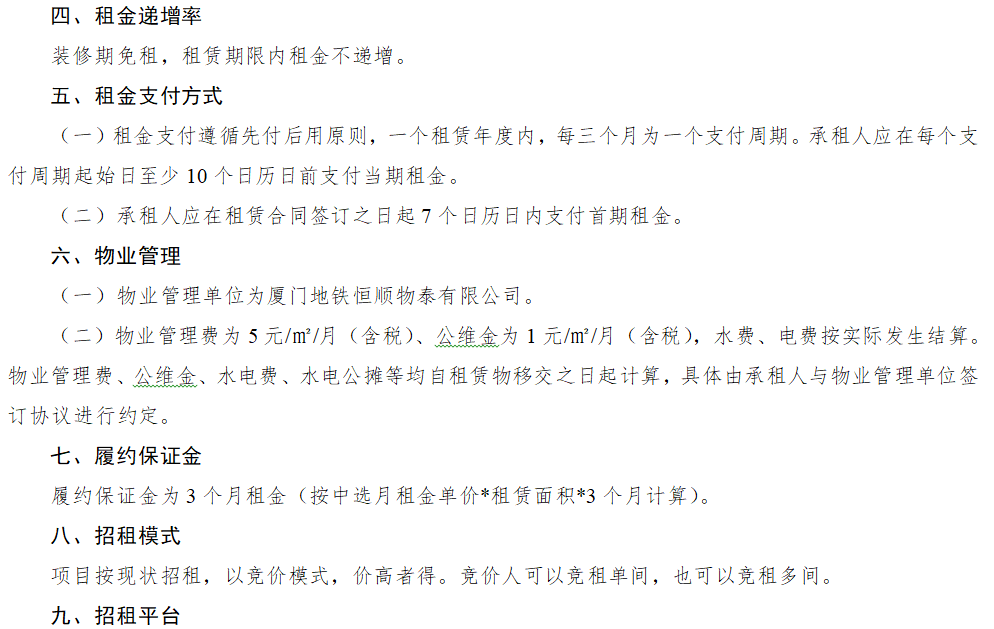 四、租金递增率

装修期免租，租赁期限内租金不递增。

五、租金支付方式

（一）租金支付遵循先付后用原则，一个租赁年度内，每三个月为一个支付周期。承租人应在每个支付周期起始日至少 10 个日历日前支付当期租金。

（二）承租人应在租赁合同签订之日起 7 个日历日内支付首期租金。

六、物业管理

（一）物业管理单位为厦门地铁恒顺物泰有限公司。

（二）物业管理费为 5 元/m²/月（含税）、公维金为 1 元/m²/月（含税），水费、电费按实际发生结算。物业管理费、公维金、水电费、水电公摊等均自租赁物移交之日起计算，具体由承租人与物业管理单位签订协议进行约定。

七、履约保证金

履约保证金为 3 个月租金（按中选月租金单价*租赁面积*3 个月计算）。

八、招租模式

项目按现状招租，以竞价模式，价高者得。竞价人可以竞租单间，也可以竞租多间。

九、招租平台